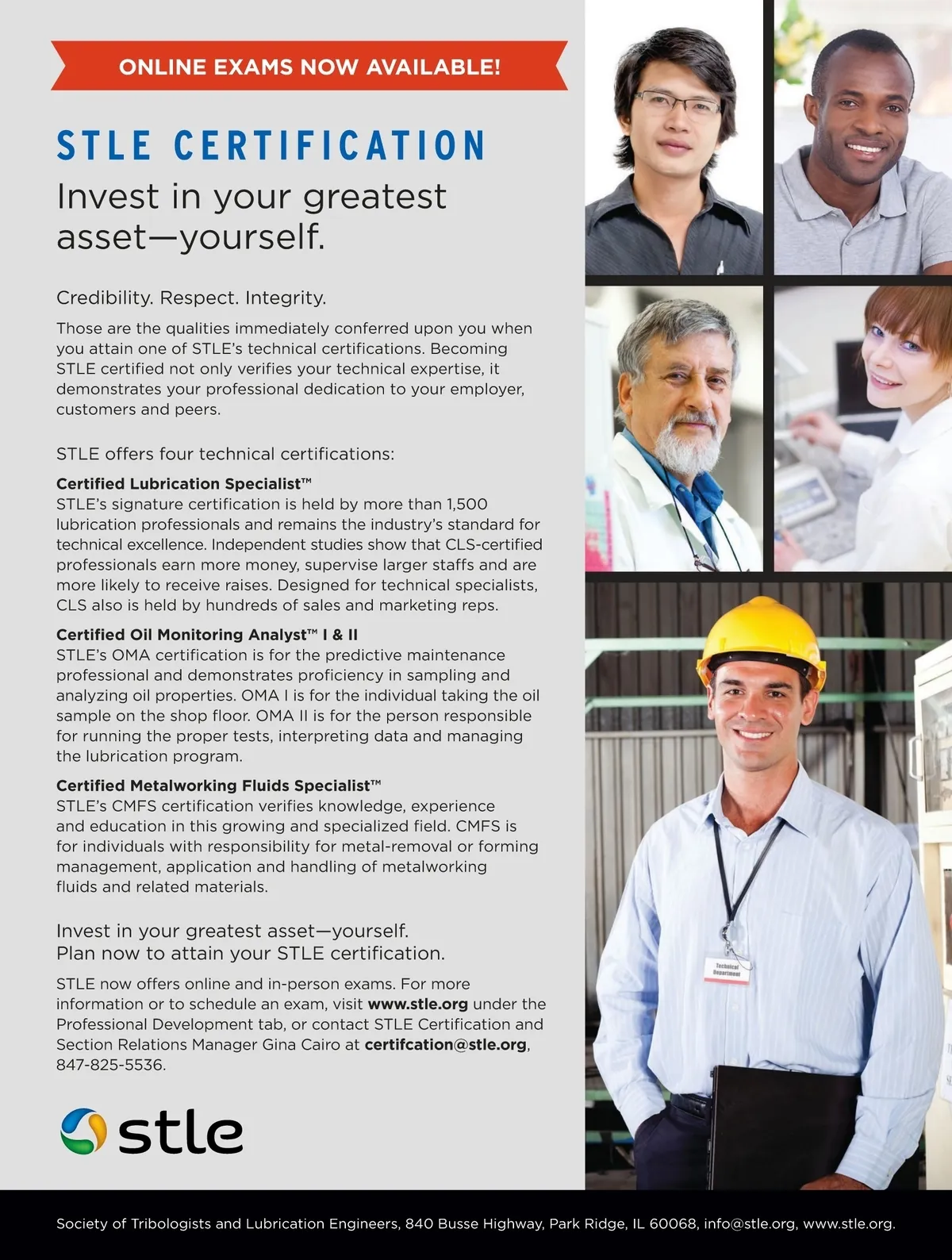 ONLINE EXAMS NOW AVAILABLE!

STLE CERTIFICATION

Invest in your greatest asset—yourself.

Credibility. Respect. Integrity.

Those are the qualities immediately conferred upon you when you attain one of STLE's technical certifications. Becoming STLE certified not only verifies your technical expertise, it demonstrates your professional dedication to your employer, customers and peers.

STLE offers four technical certifications:

Certified Lubrication Specialist™
STLE's signature certification is held by more than 1,500 lubrication professionals and remains the industry's standard for technical excellence. Independent studies show that CLS-certified professionals earn more money, supervise larger staffs and are more likely to receive raises. Designed for technical specialists, CLS also is held by hundreds of sales and marketing reps.

Certified Oil Monitoring Analyst™ I & II
STLE's OMA certification is for the predictive maintenance professional and demonstrates proficiency in sampling and analyzing oil properties. OMA I is for the individual taking the oil sample on the shop floor. OMA II is for the person responsible for running the proper tests, interpreting data and managing the lubrication program.

Certified Metalworking Fluids Specialist™
STLE's CMFS certification verifies knowledge, experience and education in this growing and specialized field. CMFS is for individuals with responsibility for metal-removal or forming management, application and handling of metalworking fluids and related materials.

Invest in your greatest asset—yourself.
Plan now to attain your STLE certification.

STLE now offers online and in-person exams. For more information or to schedule an exam, visit www.stle.org under the Professional Development tab, or contact STLE Certification and Section Relations Manager Gina Cairo at certifcation@stle.org, 847-825-5536.

stle

Technical Department

Society of Tribologists and Lubrication Engineers, 840 Busse Highway, Park Ridge, IL 60068, info@stle.org, www.stle.org.